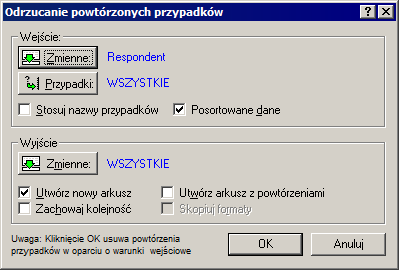 Odrzucanie powtórzonych przypadków

?

Wejście:

Zmienne: Respondent

Przypadki: WSZYSTKIE

Stosuj nazwy przypadków

Posortowane dane

Wyjście

Zmienne: WSZYSTKIE

Utwórz nowy arkusz

Utwórz arkusz z powtórzeniami

Zachowaj kolejność

Skopiuj formaty

Uwaga: Kliknięcie OK usuwa powtórzenia przypadków w oparciu o warunki wejściowe

OK

Anuluj